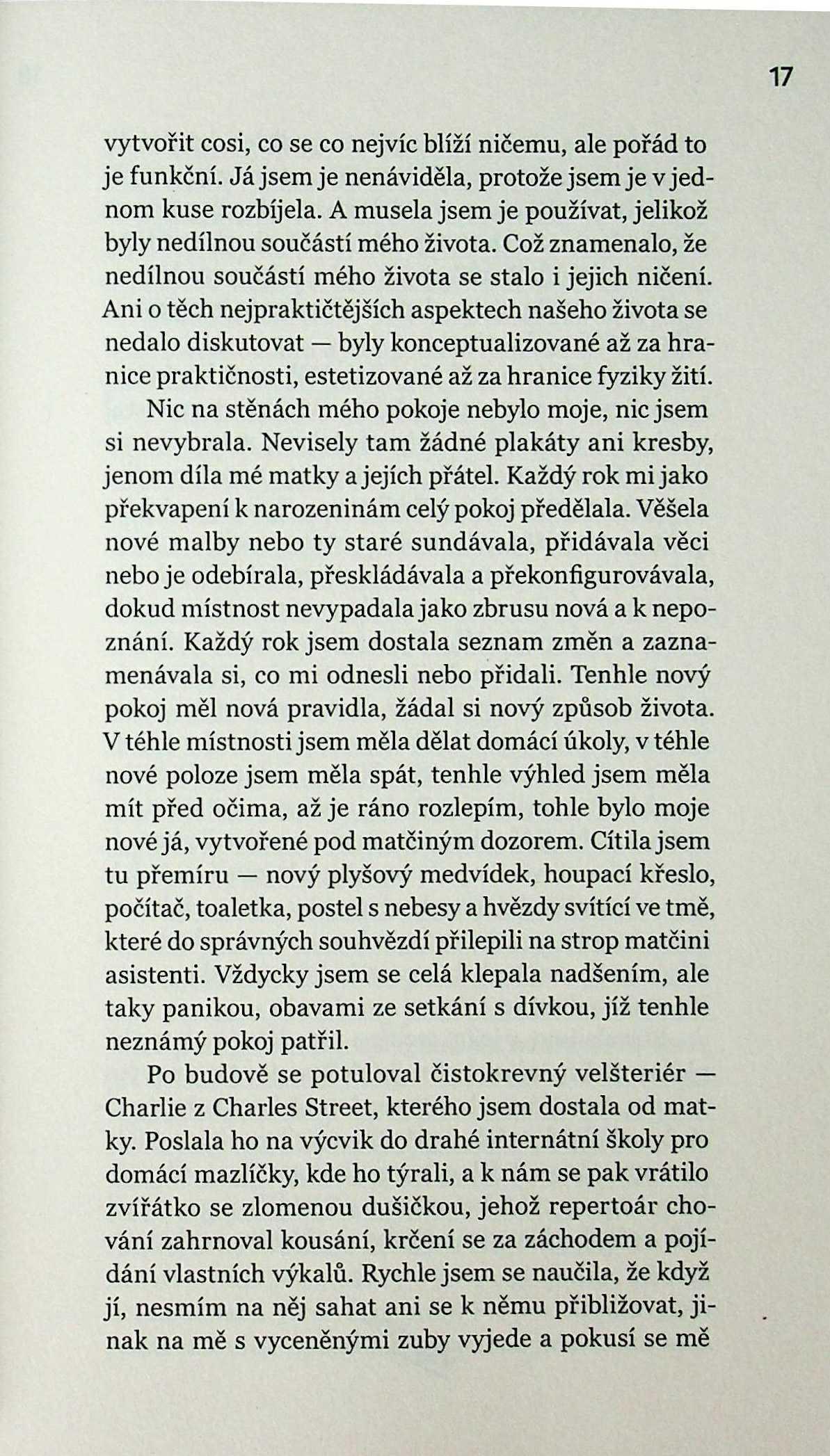 17

vytvořit cosi, co se co nejvíc blíží ničemu, ale pořád to je funkční. Já jsem je nenáviděla, protože jsem je v jednom kuse rozbíjela. A musela jsem je používat, jelikož byly nedílnou součástí mého života. Což znamenalo, že nedílnou součástí mého života se stalo i jejich ničení. Ani o těch nejpraktičtějších aspektech našeho života se nedalo diskutovat — byly konceptualizované až za hranice praktičnosti, estetizované až za hranice fyziky žití.

Nic na stěnách mého pokoje nebylo moje, nic jsem si nevybrala. Nevisely tam žádné plakáty ani kresby, jenom díla mé matky a jejích přátel. Každý rok mi jako překvapení k narozeninám celý pokoj předělala. Věšela nové malby nebo ty staré sundávala, přidávala věci nebo je odebírala, přeskládávala a překonfigurovávala, dokud místnost nevypadala jako zbrusu nová a k nepoznání. Každý rok jsem dostala seznam změn a zaznamenávala si, co mi odnesli nebo přidali. Tenhle nový pokoj měl nová pravidla, žádal si nový způsob života. V téhle místnosti jsem měla dělat domácí úkoly, v téhle nové poloze jsem měla spát, tenhle výhled jsem měla mít před očima, až je ráno rozlepím, tohle bylo moje nové já, vytvořené pod matčiným dozorem. Cítila jsem tu přemíru — nový plyšový medvídek, houpací křeslo, počítač, toaletka, postel s nebesy a hvězdy svítící ve tmě, které do správných souhvězdí přilepili na strop matčini asistenti. Vždycky jsem se celá klepala nadšením, ale taky panikou, obavami ze setkání s dívkou, jíž tenhle neznámý pokoj patřil.

Po budově se potuloval čistokrevný velšteriér — Charlie z Charles Street, kterého jsem dostala od matky. Poslala ho na výcvik do drahé internátní školy pro domácí mazlíčky, kde ho týrali, a k nám se pak vrátilo zvířátko se zlomenou dušičkou, jehož repertoár chování zahrnoval kousání, krčení se za záchodem a pojídání vlastních výkalů. Rychle jsem se naučila, že když jí, nesmím na něj sahat ani se k němu přibližovat, jinak na mě s vyceněnými zuby vyjede a pokusí se mě